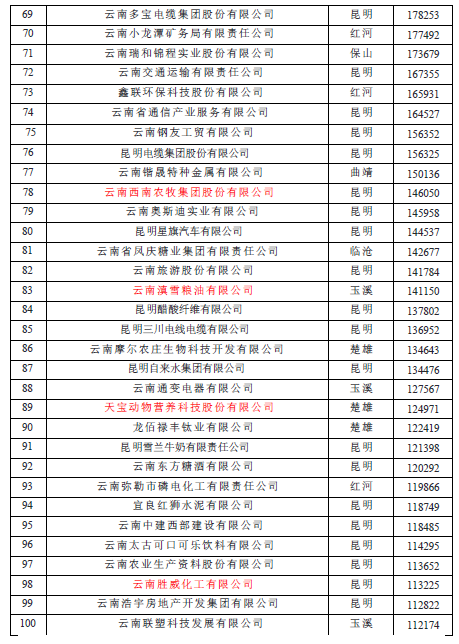 | 69 | 云南多宝电缆集团股份有限公司 | 昆明 | 178253 |
|---|---|---|---|
| 70 | 云南小龙潭矿务局有限责任公司 | 红河 | 177492 |
| 71 | 云南瑞和锦程实业股份有限公司 | 保山 | 173679 |
| 72 | 云南交通运输有限责任公司 | 昆明 | 167355 |
| 73 | 鑫联环保科技股份有限公司 | 红河 | 165931 |
| 74 | 云南省通信产业服务有限公司 | 昆明 | 164527 |
| 75 | 云南钢友工贸有限公司 | 昆明 | 156352 |
| 76 | 昆明电缆集团股份有限公司 | 昆明 | 156325 |
| 77 | 云南锴晟特种金属有限公司 | 曲靖 | 150136 |
| 78 | 云南西南农牧集团股份有限公司 | 昆明 | 146050 |
| 79 | 云南奥斯迪实业有限公司 | 昆明 | 145958 |
| 80 | 昆明星旗汽车有限公司 | 昆明 | 144537 |
| 81 | 云南省凤庆糖业集团有限责任公司 | 临沧 | 142677 |
| 82 | 云南旅游股份有限公司 | 昆明 | 141784 |
| 83 | 云南滇雪粮油有限公司 | 玉溪 | 141150 |
| 84 | 昆明醋酸纤维有限公司 | 昆明 | 137802 |
| 85 | 昆明三川电线电缆有限公司 | 昆明 | 136952 |
| 86 | 云南摩尔农庄生物科技开发有限公司 | 楚雄 | 134643 |
| 87 | 昆明自来水集团有限公司 | 昆明 | 134476 |
| 88 | 云南通变电器有限公司 | 玉溪 | 127567 |
| 89 | 天宝动物营养科技股份有限公司 | 楚雄 | 124971 |
| 90 | 龙佰禄丰钛业有限公司 | 楚雄 | 122419 |
| 91 | 昆明雪兰牛奶有限责任公司 | 昆明 | 121398 |
| 92 | 云南东方糖酒有限公司 | 昆明 | 120292 |
| 93 | 云南弥勒市磷电化工有限责任公司 | 红河 | 119866 |
| 94 | 宜良红狮水泥有限公司 | 昆明 | 118749 |
| 95 | 云南中建西部建设有限公司 | 昆明 | 118485 |
| 96 | 云南太古可口可乐饮料有限公司 | 昆明 | 114295 |
| 97 | 云南农业生产资料股份有限公司 | 昆明 | 113652 |
| 98 | 云南胜威化工有限公司 | 昆明 | 113225 |
| 99 | 云南浩宇房地产开发集团有限公司 | 昆明 | 112822 |
| 100 | 云南联塑科技发展有限公司 | 玉溪 | 112174 |